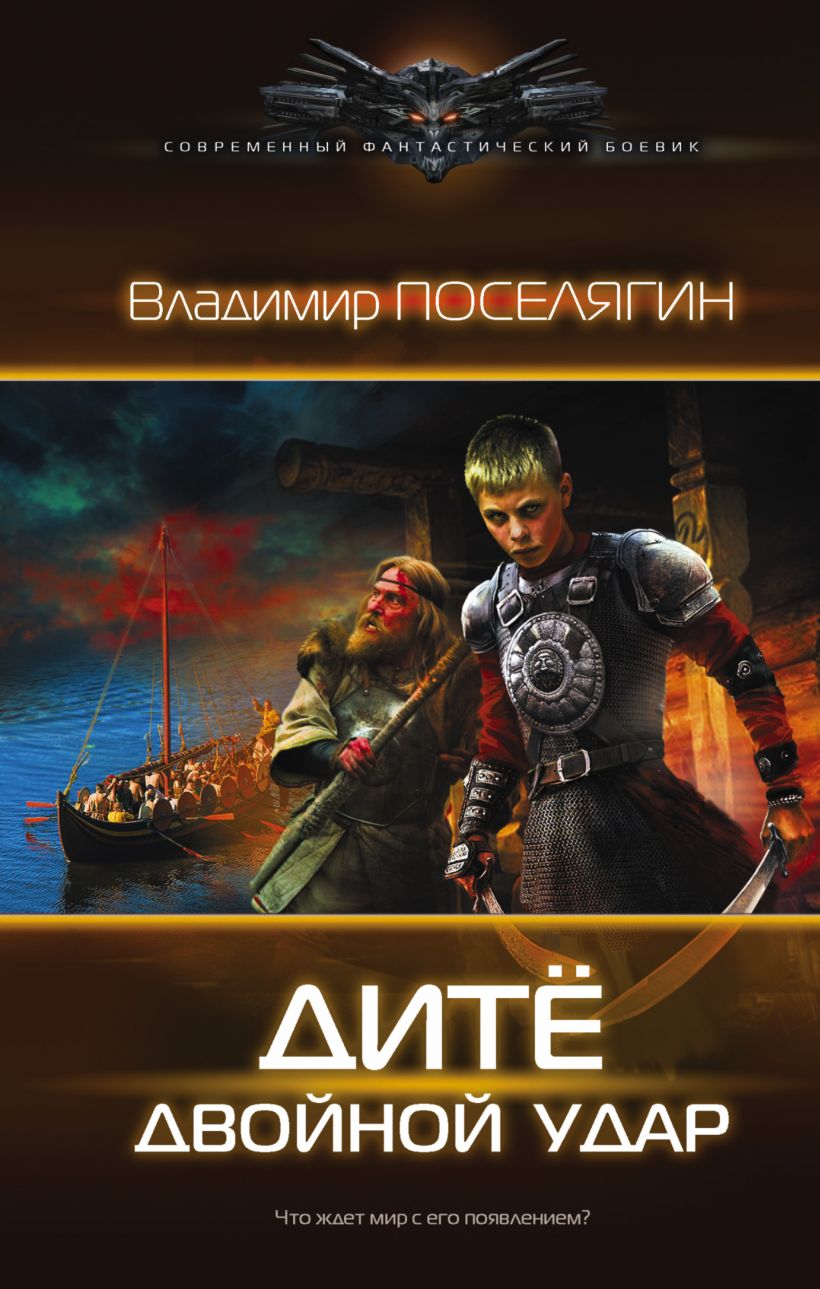 СОВРЕМЕННЫЙ ФАНТАСТИЧЕСКИЙ БОЕВИК

Владимир ПОСЕЛЯГИН

ДИТЁ
ДВОЙНОЙ УДАР

Что ждет мир с его появлением?